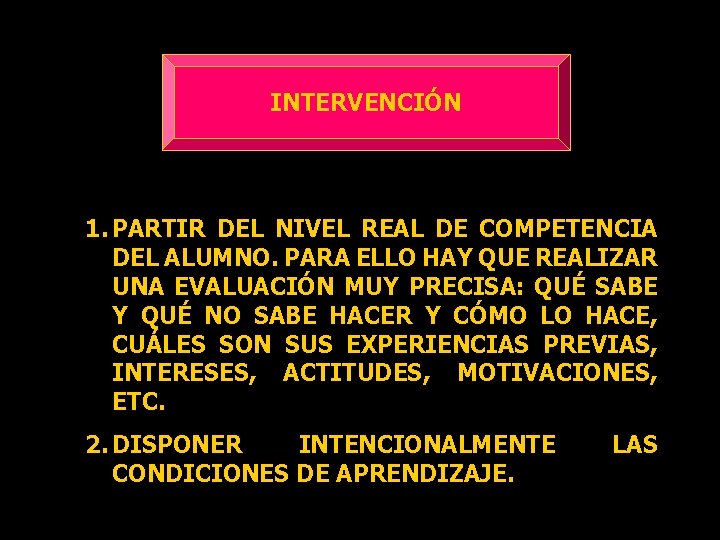 INTERVENCIÓN

1. PARTIR DEL NIVEL REAL DE COMPETENCIA DEL ALUMNO. PARA ELLO HAY QUE REALIZAR UNA EVALUACIÓN MUY PRECISA: QUÉ SABE Y QUÉ NO SABE HACER Y CÓMO LO HACE, CUÁLES SON SUS EXPERIENCIAS PREVIAS, INTERESES, ACTITUDES, MOTIVACIONES, ETC.

2. DISPONER INTENCIONALMENTE LAS CONDICIONES DE APRENDIZAJE.